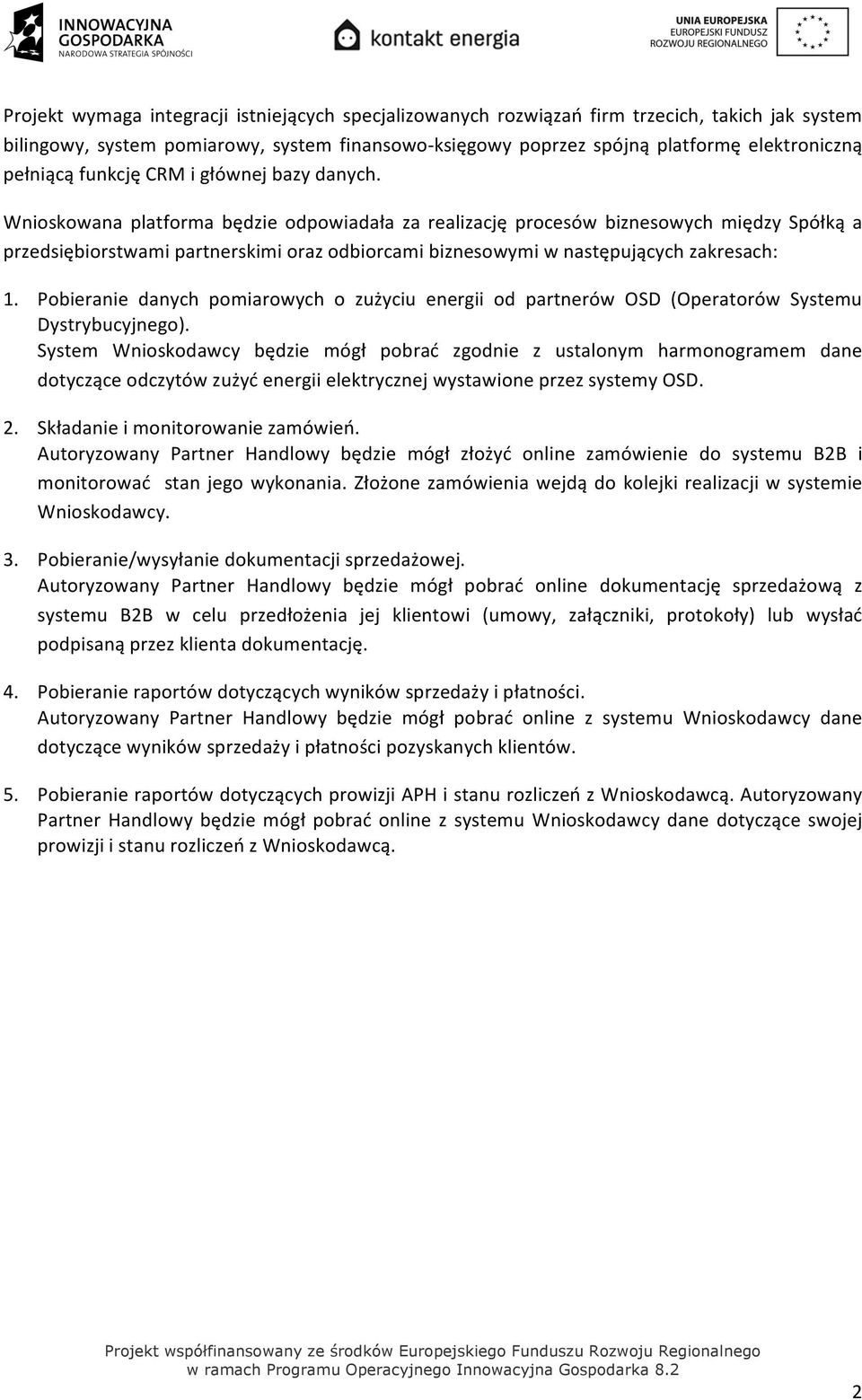 INNOWACYJNA GOSPODARKA
NARODOWA STRATEGIA SPÓJNOŚCI

kontakt energia

UNIA EUROPEJSKA
EUROPEJSKI FUNDUSZ ROZWOJU REGIONALNEGO

Projekt wymaga integracji istniejących specjalizowanych rozwiązań firm trzecich, takich jak system bilingowy, system pomiarowy, system finansowo-księgowy poprzez spójną platformę elektroniczną pełniącą funkcję CRM i głównej bazy danych.

Wnioskowana platforma będzie odpowiadała za realizację procesów biznesowych między Spółką a przedsiębiorstwami partnerskimi oraz odbiorcami biznesowymi w następujących zakresach:

1. Pobieranie danych pomiarowych o zużyciu energii od partnerów OSD (Operatorów Systemu Dystrybucyjnego).
System Wnioskodawcy będzie mógł pobrać zgodnie z ustalonym harmonogramem dane dotyczące odczytów zużyć energii elektrycznej wystawione przez systemy OSD.

2. Składanie i monitorowanie zamówień.
Autoryzowany Partner Handlowy będzie mógł złożyć online zamówienie do systemu B2B i monitorować stan jego wykonania. Złożone zamówienia wejdą do kolejki realizacji w systemie Wnioskodawcy.

3. Pobieranie/wysyłanie dokumentacji sprzedażowej.
Autoryzowany Partner Handlowy będzie mógł pobrać online dokumentację sprzedażową z systemu B2B w celu przedłożenia jej klientowi (umowy, załączniki, protokoły) lub wysłać podpisaną przez klienta dokumentację.

4. Pobieranie raportów dotyczących wyników sprzedaży i płatności.
Autoryzowany Partner Handlowy będzie mógł pobrać online z systemu Wnioskodawcy dane dotyczące wyników sprzedaży i płatności pozyskanych klientów.

5. Pobieranie raportów dotyczących prowizji APH i stanu rozliczeń z Wnioskodawcą. Autoryzowany Partner Handlowy będzie mógł pobrać online z systemu Wnioskodawcy dane dotyczące swojej prowizji i stanu rozliczeń z Wnioskodawcą.

Projekt współfinansowany ze środków Europejskiego Funduszu Rozwoju Regionalnego w ramach Programu Operacyjnego Innowacyjna Gospodarka 8.2

2